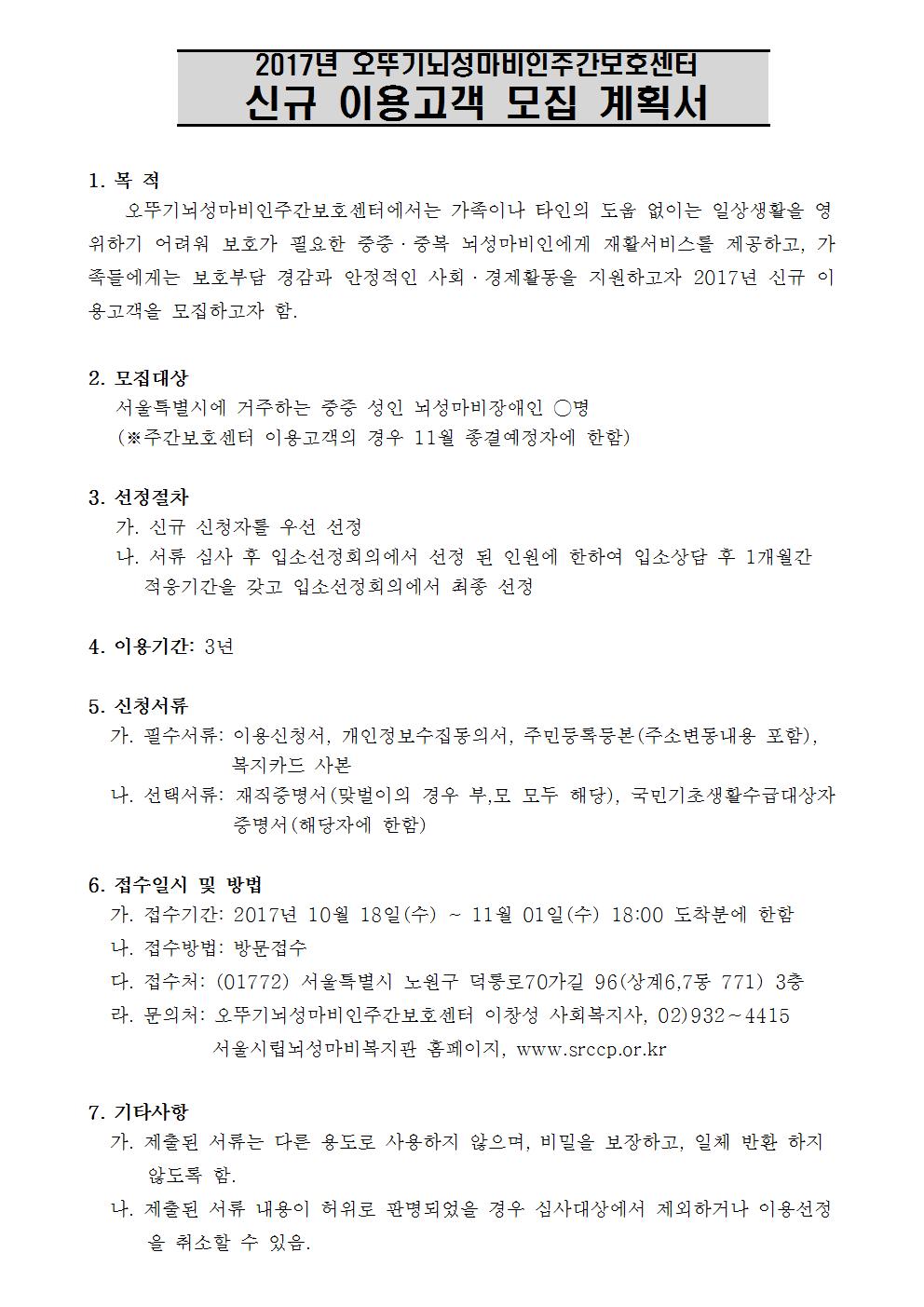 2017년 오뚜기뇌성마비인주간보호센터
신규 이용고객 모집 계획서

1. 목 적
오뚜기뇌성마비인주간보호센터에서는 가족이나 타인의 도움 없이는 일상생활을 영위하기 어려워 보호가 필요한 중증·중복 뇌성마비인에게 재활서비스를 제공하고, 가족들에게는 보호부담 경감과 안정적인 사회·경제활동을 지원하고자 2017년 신규 이용고객을 모집하고자 함.

2. 모집대상
서울특별시에 거주하는 중증 성인 뇌성마비장애인 ○명
(※주간보호센터 이용고객의 경우 11월 종결예정자에 한함)

3. 선정절차
가. 신규 신청자를 우선 선정
나. 서류 심사 후 입소선정회의에서 선정 된 인원에 한하여 입소상담 후 1개월간 적응기간을 갖고 입소선정회의에서 최종 선정

4. 이용기간: 3년

5. 신청서류
가. 필수서류: 이용신청서, 개인정보수집동의서, 주민등록등본(주소변동내용 포함), 복지카드 사본
나. 선택서류: 재직증명서(맞벌이의 경우 부,모 모두 해당), 국민기초생활수급대상자 증명서(해당자에 한함)

6. 접수일시 및 방법
가. 접수기간: 2017년 10월 18일(수) ~ 11월 01일(수) 18:00 도착분에 한함
나. 접수방법: 방문접수
다. 접수처: (01772) 서울특별시 노원구 덕릉로70가길 96(상계6,7동 771) 3층
라. 문의처: 오뚜기뇌성마비인주간보호센터 이창성 사회복지사, 02)932~4415
서울시립뇌성마비복지관 홈페이지, www.srccp.or.kr

7. 기타사항
가. 제출된 서류는 다른 용도로 사용하지 않으며, 비밀을 보장하고, 일체 반환 하지 않도록 함.
나. 제출된 서류 내용이 허위로 판명되었을 경우 심사대상에서 제외하거나 이용선정을 취소할 수 있음.